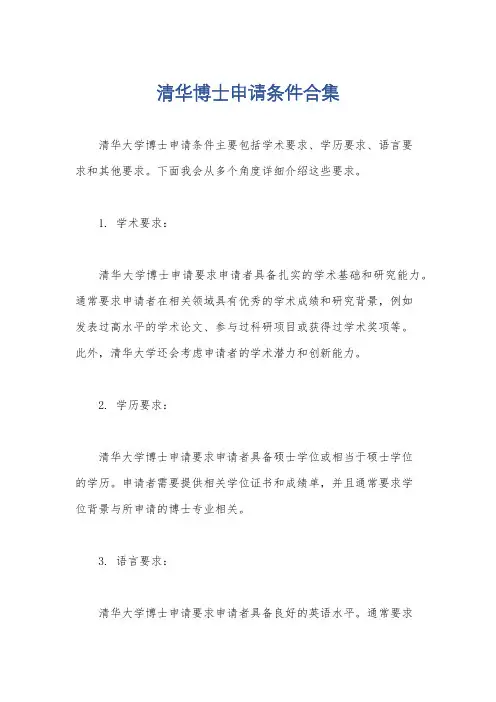 清华博士申请条件合集

清华大学博士申请条件主要包括学术要求、学历要求、语言要求和其他要求。下面我会从多个角度详细介绍这些要求。

1. 学术要求：

清华大学博士申请要求申请者具备扎实的学术基础和研究能力。通常要求申请者在相关领域具有优秀的学术成绩和研究背景，例如发表过高水平的学术论文、参与过科研项目或获得过学术奖项等。此外，清华大学还会考虑申请者的学术潜力和创新能力。

2. 学历要求：

清华大学博士申请要求申请者具备硕士学位或相当于硕士学位的学历。申请者需要提供相关学位证书和成绩单，并且通常要求学位背景与所申请的博士专业相关。

3. 语言要求：

清华大学博士申请要求申请者具备良好的英语水平。通常要求